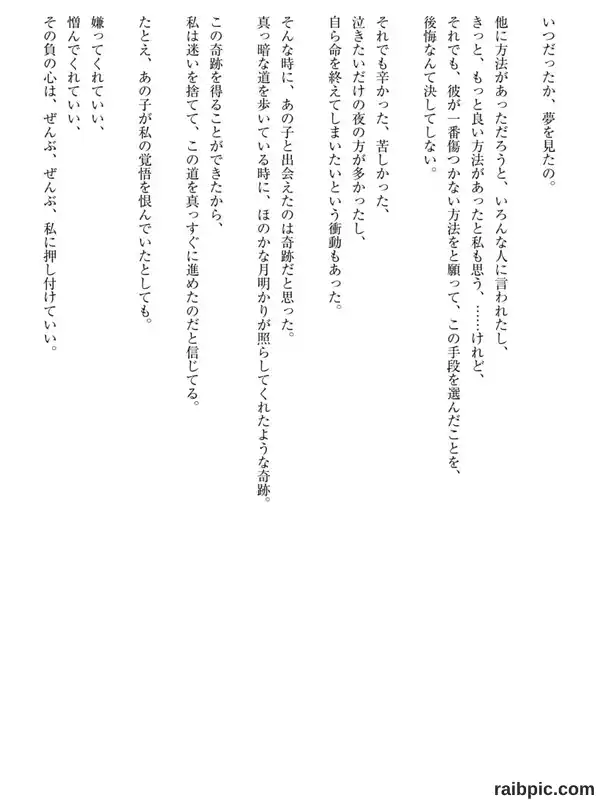 いつだったか、夢を見たの。

他に方法があっただろうと、いろんな人に言われたし、
きっと、もっと良い方法があったと私も思う、……けれど、
それでも、彼が一番傷つかない方法をと願って、この手段を選んだことを、
後悔なんて決してしない。

それでも辛かった、苦しかった、
泣きたいだけの夜の方が多かったし、
自ら命を終えてしまいたいという衝動もあった。

そんな時に、あの子と出会えたのは奇跡だと思った。
真っ暗な道を歩いている時に、ほのかな月明かりが照らしてくれたような奇跡。

この奇跡を得ることができたから、
私は迷いを捨てて、この道を真っすぐに進めたのだと信じてる。

たとえ、あの子が私の覚悟を恨んでいたとしても。

嫌ってくれていい、
憎んでくれていい、
その負の心は、ぜんぶ、ぜんぶ、私に押し付けていい。

raibpic.com